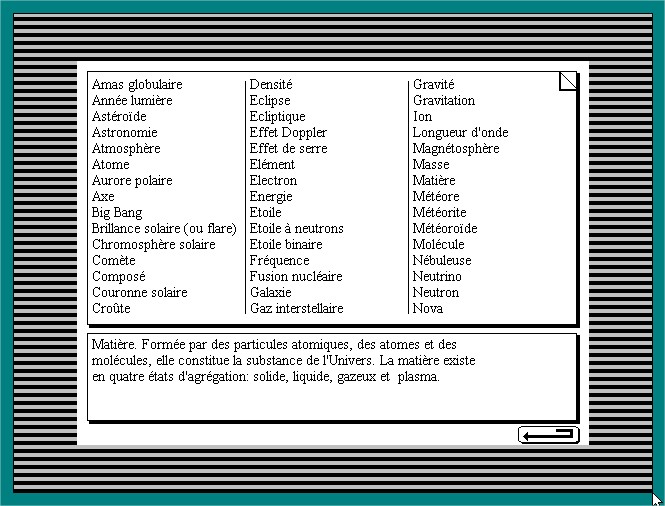 Amas globulaire
Année lumière
Astéroïde
Astronomie
Atmosphère
Atome
Aurore polaire
Axe
Big Bang
Brillance solaire (ou flare)
Chromosphère solaire
Comète
Composé
Couronne solaire
Croûte

Densité
Eclipse
Ecliptique
Effet Doppler
Effet de serre
Elément
Electron
Energie
Etoile
Etoile à neutrons
Etoile binaire
Fréquence
Fusion nucléaire
Galaxie
Gaz interstellaire

Gravité
Gravitation
Ion
Longueur d'onde
Magnétosphère
Masse
Matière
Météore
Météorite
Météoroïde
Molécule
Nébuleuse
Neutrino
Neutron
Nova

Matière. Formée par des particules atomiques, des atomes et des molécules, elle constitue la substance de l'Univers. La matière existe en quatre états d'agrégation: solide, liquide, gazeux et plasma.